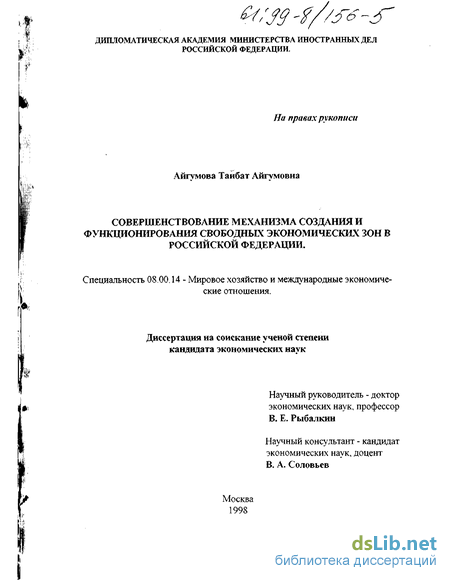 61:99-8/156-5

ДИПЛОМАТИЧЕСКАЯ АКАДЕМИЯ МИНИСТЕРСТВА ИНОСТРАННЫХ ДЕЛ РОССИЙСКОЙ ФЕДЕРАЦИИ.

На правах рукописи

Айгумова Таибат Айгумовна

СОВЕРШЕНСТВОВАНИЕ МЕХАНИЗМА СОЗДАНИЯ И ФУНКЦИОНИРОВАНИЯ СВОБОДНЫХ ЭКОНОМИЧЕСКИХ ЗОН В РОССИЙСКОЙ ФЕДЕРАЦИИ.

Специальность 08.00.14 - Мировое хозяйство и международные экономические отношения.

Диссертация на соискание ученой степени кандидата экономических наук

Научный руководитель - доктор экономических наук, профессор
В. Е. Рыбалкин

Научный консультант - кандидат экономических наук, доцент
В. А. Соловьев

Москва
1998

dsLib.net
библиотека диссертаций